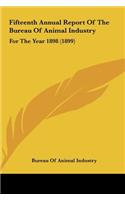 Fifteenth Annual Report Of The Bureau Of Animal Industry

For The Year 1898 (1899)

Bureau Of Animal Industry